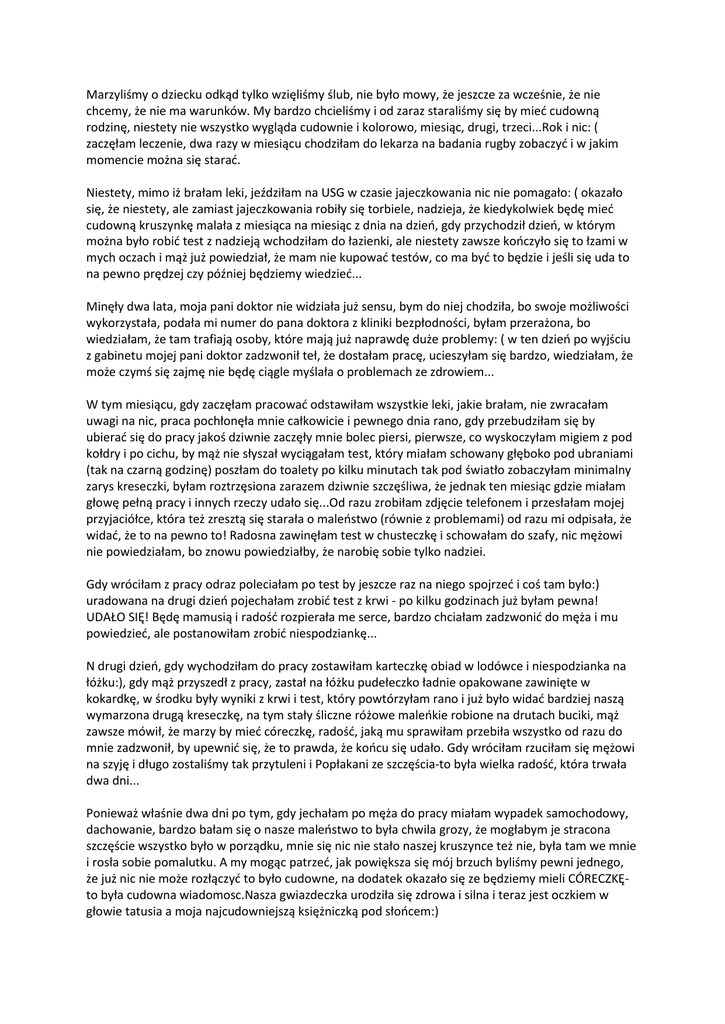 Marzyliśmy o dziecku odkąd tylko wzięliśmy ślub, nie było mowy, że jeszcze za wcześnie, że nie chcemy, że nie ma warunków. My bardzo chcieliśmy i od zaraz staraliśmy się by mieć cudowną rodzinę, niestety nie wszystko wygląda cudownie i kolorowo, miesiąc, drugi, trzeci...Rok i nic: ( zaczęłam leczenie, dwa razy w miesiącu chodziłam do lekarza na badania rugby zobaczyć i w jakim momencie można się starać.

Niestety, mimo iż brałam leki, jeździłam na USG w czasie jajeczkowania nic nie pomagało: ( okazało się, że niestety, ale zamiast jajeczkowania robiły się torbiele, nadzieja, że kiedykolwiek będę mieć cudowną kruszynkę malała z miesiąca na miesiąc z dnia na dzień, gdy przychodził dzień, w którym można było robić test z nadzieją wchodziłam do łazienki, ale niestety zawsze kończyło się to łzami w mych oczach i mąż już powiedział, że mam nie kupować testów, co ma być to będzie i jeśli się uda to na pewno prędzej czy później będziemy wiedzieć...

Minęły dwa lata, moja pani doktor nie widziała już sensu, bym do niej chodziła, bo swoje możliwości wykorzystała, podała mi numer do pana doktora z kliniki bezpłodności, byłam przerażona, bo wiedziałam, że tam trafiają osoby, które mają już naprawdę duże problemy: ( w ten dzień po wyjściu z gabinetu mojej pani doktor zadzwonił tel, że dostałam pracę, ucieszyłam się bardzo, wiedziałam, że może czymś się zajmę nie będę ciągle myślała o problemach ze zdrowiem...

W tym miesiącu, gdy zaczęłam pracować odstawiłam wszystkie leki, jakie brałam, nie zwracałam uwagi na nic, praca pochłonęła mnie całkowicie i pewnego dnia rano, gdy przebudziłam się by ubierać się do pracy jakoś dziwnie zaczęły mnie bolec piersi, pierwsze, co wyskoczyłam migiem z pod kołdry i po cichu, by mąż nie słyszał wyciągałam test, który miałam schowany głęboko pod ubraniami (tak na czarną godzinę) poszłam do toalety po kilku minutach tak pod światło zobaczyłam minimalny zarys kreseczki, byłam roztrzęsiona zarazem dziwnie szczęśliwa, że jednak ten miesiąc gdzie miałam głowę pełną pracy i innych rzeczy udało się...Od razu zrobiłam zdjęcie telefonem i przesłałam mojej przyjaciółce, która też zresztą się starała o maleństwo (równie z problemami) od razu mi odpisała, że widać, że to na pewno to! Radosna zawinęłam test w chusteczkę i schowałam do szafy, nic mężowi nie powiedziałam, bo znowu powiedziałby, że narobię sobie tylko nadziei.

Gdy wróciłam z pracy odraz poleciałam po test by jeszcze raz na niego spojrzeć i coś tam było:) uradowana na drugi dzień pojechałam zrobić test z krwi - po kilku godzinach już byłam pewna! UDAŁO SIĘ! Będę mamusią i radość rozpierała me serce, bardzo chciałam zadzwonić do męża i mu powiedzieć, ale postanowiłam zrobić niespodziankę...

N drugi dzień, gdy wychodziłam do pracy zostawiłam karteczkę obiad w lodówce i niespodzianka na łóżku:), gdy mąż przyszedł z pracy, zastał na łóżku pudełeczko ładnie opakowane zawinięte w kokardkę, w środku były wyniki z krwi i test, który powtórzyłam rano i już było widać bardziej naszą wymarzona drugą kreseczkę, na tym stały śliczne różowe maleńkie robione na drutach buciki, mąż zawsze mówił, że marzy by mieć córeczkę, radość, jaką mu sprawiłam przebiła wszystko od razu do mnie zadzwonił, by upewnić się, że to prawda, że końcu się udało. Gdy wróciłam rzuciłam się mężowi na szyję i długo zostaliśmy tak przytuleni i Popłakani ze szczęścia-to była wielka radość, która trwała dwa dni...

Ponieważ właśnie dwa dni po tym, gdy jechałam po męża do pracy miałam wypadek samochodowy, dachowanie, bardzo bałam się o nasze maleństwo to była chwila grozy, że mogłabym je stracona szczęście wszystko było w porządku, mnie się nic nie stało naszej kruszynce też nie, była tam we mnie i rosła sobie pomalutku. A my mogąc patrzeć, jak powiększa się mój brzuch byliśmy pewni jednego, że już nic nie może rozłączyć to było cudowne, na dodatek okazało się że będziemy mieli CÓRECZKĘ-to była cudowna wiadomosc.Nasza gwiazdeczka urodziła się zdrowa i silna i teraz jest oczkiem w głowie tatusia a moja najcudowniejszą księżniczką pod słońcem:)